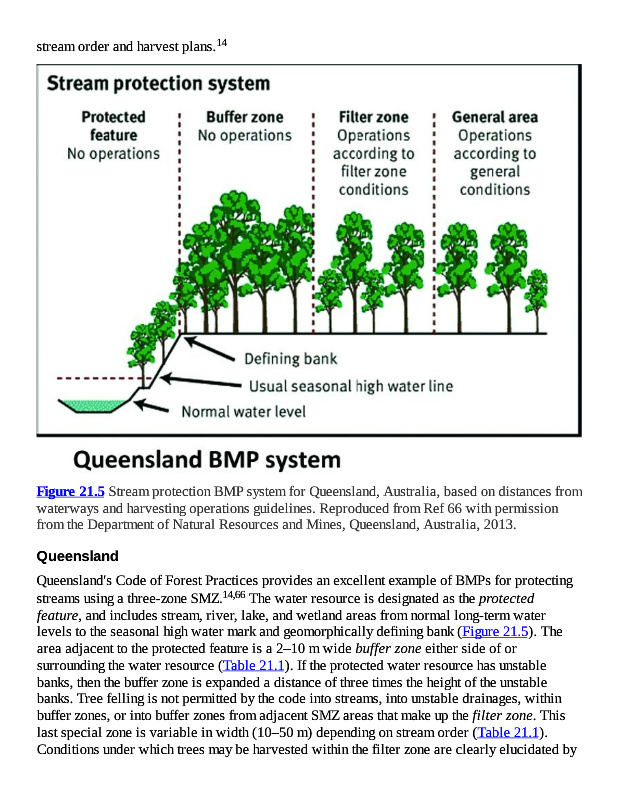 stream order and harvest plans.$^{14}$

Stream protection system

Protected feature
No operations

Buffer zone
No operations

Filter zone
Operations according to filter zone conditions

General area
Operations according to general conditions

Defining bank

Usual seasonal high water line

Normal water level

Queensland BMP system

Figure 21.5 Stream protection BMP system for Queensland, Australia, based on distances from waterways and harvesting operations guidelines. Reproduced from Ref 66 with permission from the Department of Natural Resources and Mines, Queensland, Australia, 2013.

Queensland

Queensland's Code of Forest Practices provides an excellent example of BMPs for protecting streams using a three-zone SMZ.$^{14,66}$ The water resource is designated as the protected feature, and includes stream, river, lake, and wetland areas from normal long-term water levels to the seasonal high water mark and geomorphically defining bank (Figure 21.5). The area adjacent to the protected feature is a 2–10 m wide buffer zone either side of or surrounding the water resource (Table 21.1). If the protected water resource has unstable banks, then the buffer zone is expanded a distance of three times the height of the unstable banks. Tree felling is not permitted by the code into streams, into unstable drainages, within buffer zones, or into buffer zones from adjacent SMZ areas that make up the filter zone. This last special zone is variable in width (10–50 m) depending on stream order (Table 21.1). Conditions under which trees may be harvested within the filter zone are clearly elucidated by